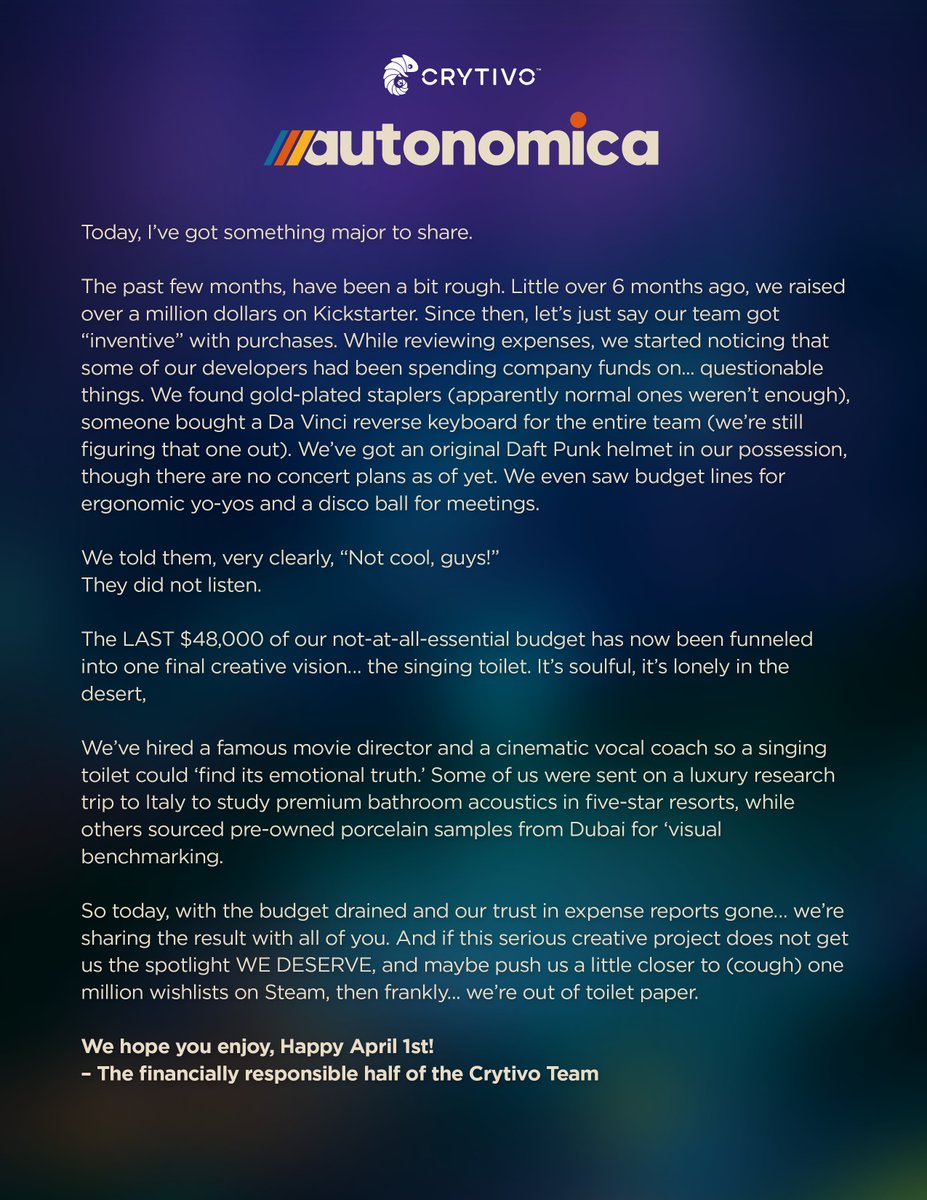 CRYTIVO™

autonomica

Today, I've got something major to share.

The past few months, have been a bit rough. Little over 6 months ago, we raised over a million dollars on Kickstarter. Since then, let's just say our team got "inventive" with purchases. While reviewing expenses, we started noticing that some of our developers had been spending company funds on... questionable things. We found gold-plated staplers (apparently normal ones weren't enough), someone bought a Da Vinci reverse keyboard for the entire team (we're still figuring that one out). We've got an original Daft Punk helmet in our possession, though there are no concert plans as of yet. We even saw budget lines for ergonomic yo-yos and a disco ball for meetings.

We told them, very clearly, "Not cool, guys!"
They did not listen.

The LAST $48,000 of our not-at-all-essential budget has now been funneled into one final creative vision... the singing toilet. It's soulful, it's lonely in the desert,

We've hired a famous movie director and a cinematic vocal coach so a singing toilet could 'find its emotional truth.' Some of us were sent on a luxury research trip to Italy to study premium bathroom acoustics in five-star resorts, while others sourced pre-owned porcelain samples from Dubai for 'visual benchmarking.

So today, with the budget drained and our trust in expense reports gone... we're sharing the result with all of you. And if this serious creative project does not get us the spotlight WE DESERVE, and maybe push us a little closer to (cough) one million wishlists on Steam, then frankly... we're out of toilet paper.

We hope you enjoy, Happy April 1st!
– The financially responsible half of the Crytivo Team